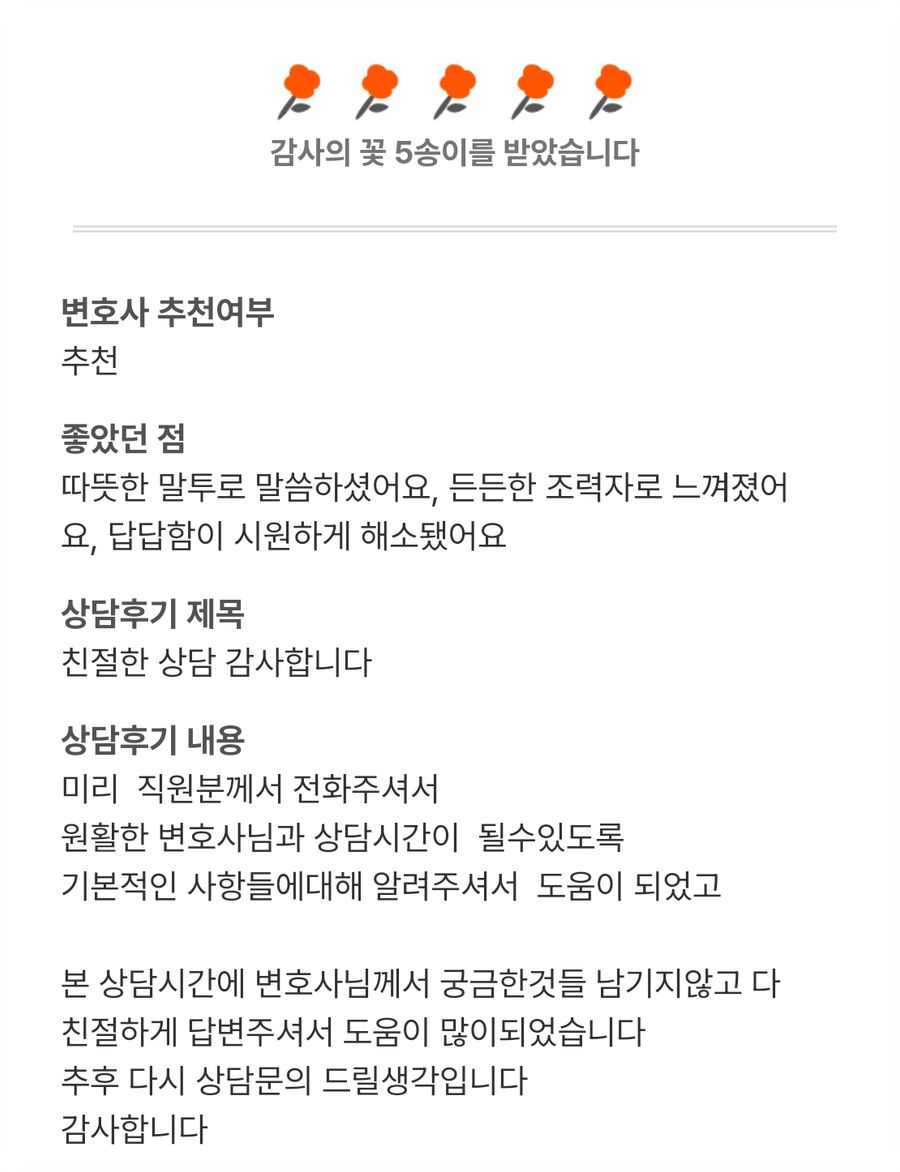 감사의 꽃 5송이를 받았습니다

변호사 추천여부
추천

좋았던 점
따뜻한 말투로 말씀하셨어요, 든든한 조력자로 느껴졌어요, 답답함이 시원하게 해소됐어요

상담후기 제목
친절한 상담 감사합니다

상담후기 내용
미리 직원분께서 전화주셔서
원활한 변호사님과 상담시간이 될수있도록
기본적인 사항들에대해 알려주셔서 도움이 되었고

본 상담시간에 변호사님께서 궁금한것들 남기지않고 다
친절하게 답변주셔서 도움이 많이되었습니다
추후 다시 상담문의 드릴생각입니다
감사합니다